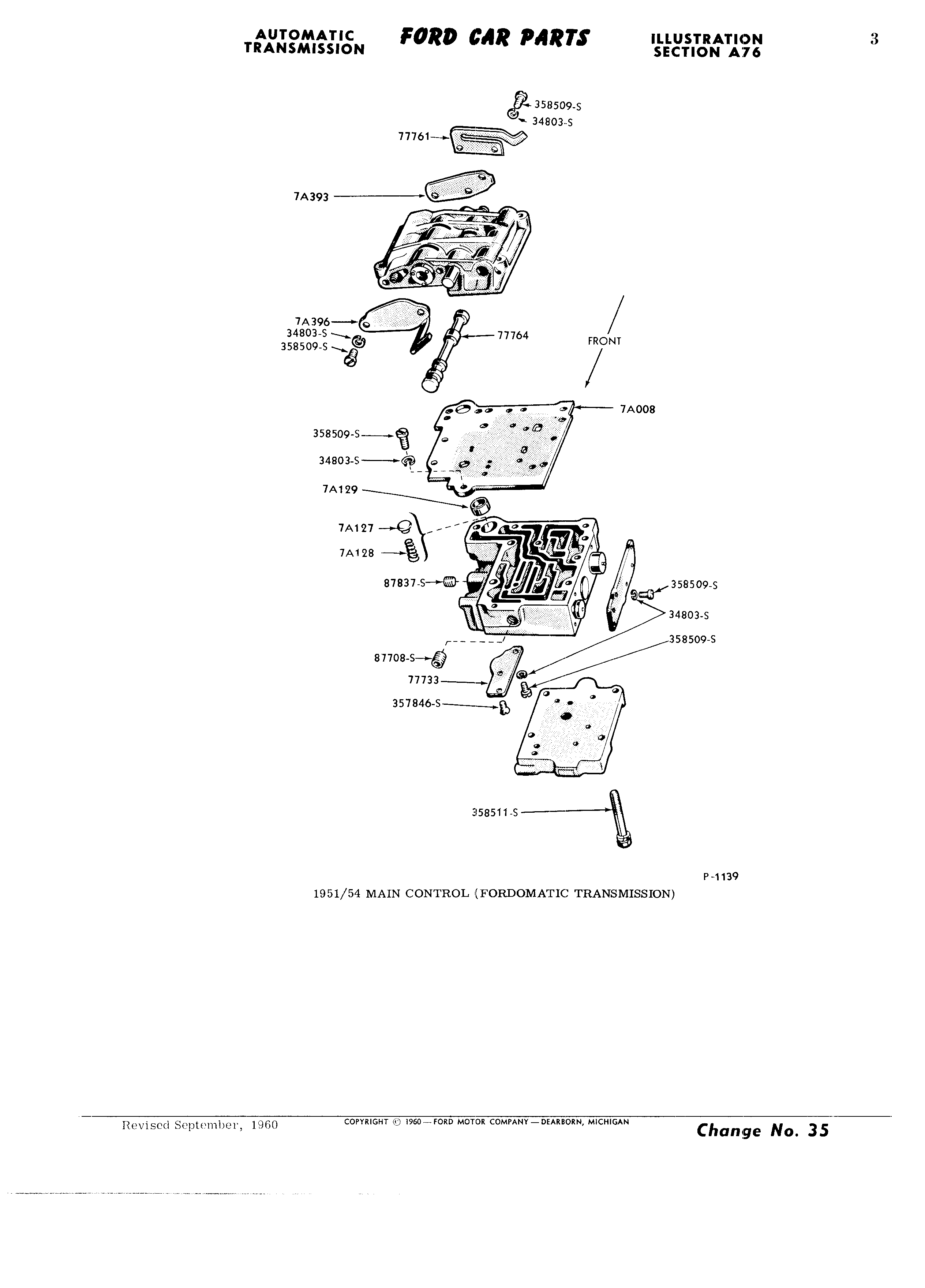 AUTOMATIC TRANSMISSION

FORD CAR PARTS

ILLUSTRATION SECTION A76

3

358509-S
34803-S
77761
7A393
7A396
34803-S
358509-S
77764
FRONT
7A008
358509-S
34803-S
7A129
7A127
7A128
87837-S
358509-S
34803-S
358509-S
87708-S
77733
357846-S
358511-S

P-1139

1951/54 MAIN CONTROL (FORDOMATIC TRANSMISSION)

Revised September, 1960

COPYRIGHT © 1960 — FORD MOTOR COMPANY — DEARBORN, MICHIGAN

Change No. 35